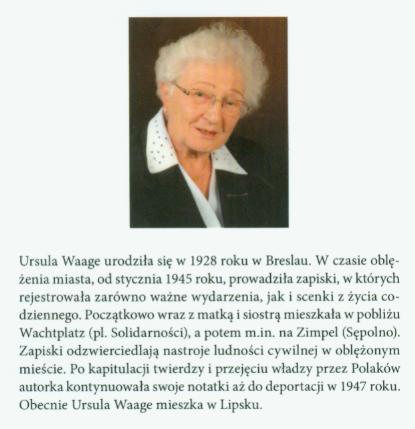 Ursula Waage urodziła się w 1928 roku w Breslau. W czasie oblężenia miasta, od stycznia 1945 roku, prowadziła zapiski, w których rejestrowała zarówno ważne wydarzenia, jak i scenki z życia codziennego. Początkowo wraz z matką i siostrą mieszkała w pobliżu Wachtplatz (pl. Solidarności), a potem m.in. na Zimpel (Sępolno). Zapiski odzwierciedlają nastroje ludności cywilnej w oblężonym mieście. Po kapitulacji twierdzy i przejęciu władzy przez Polaków autorka kontynuowała swoje notatki aż do deportacji w 1947 roku. Obecnie Ursula Waage mieszka w Lipsku.